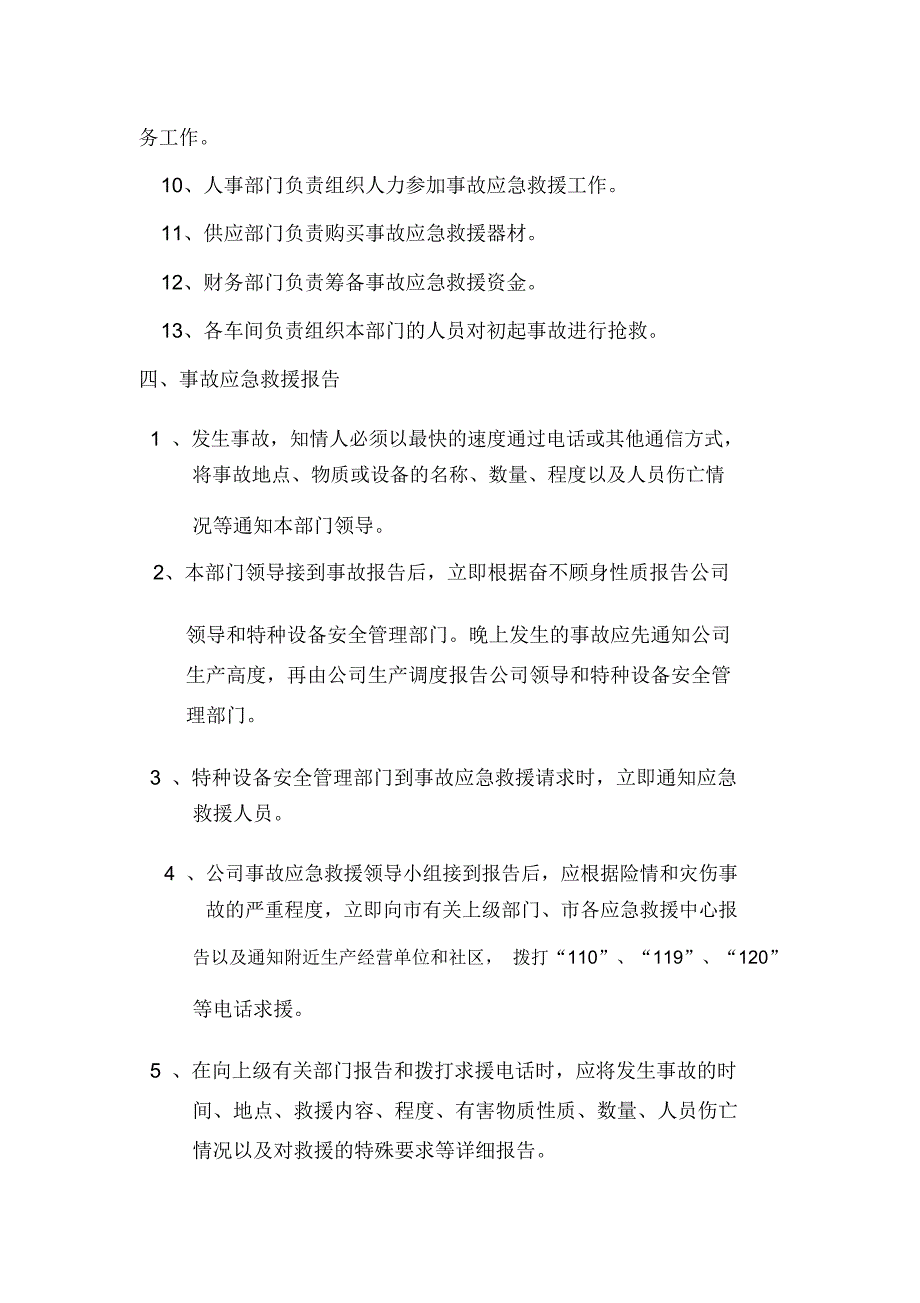 务工作。

10、人事部门负责组织人力参加事故应急救援工作。

11、供应部门负责购买事故应急救援器材。

12、财务部门负责筹备事故应急救援资金。

13、各车间负责组织本部门的人员对初起事故进行抢救。

四、事故应急救援报告

1 、发生事故，知情人必须以最快的速度通过电话或其他通信方式，将事故地点、物质或设备的名称、数量、程度以及人员伤亡情况等通知本部门领导。

2、本部门领导接到事故报告后，立即根据奋不顾身性质报告公司领导和特种设备安全管理部门。晚上发生的事故应先通知公司生产高度，再由公司生产调度报告公司领导和特种设备安全管理部门。

3 、特种设备安全管理部门到事故应急救援请求时，立即通知应急救援人员。

4 、公司事故应急救援领导小组接到报告后，应根据险情和灾伤事故的严重程度，立即向市有关上级部门、市各应急救援中心报告以及通知附近生产经营单位和社区， 拨打“110”、“119”、“120”等电话求援。

5 、在向上级有关部门报告和拨打求援电话时，应将发生事故的时间、地点、救援内容、程度、有害物质性质、数量、人员伤亡情况以及对救援的特殊要求等详细报告。